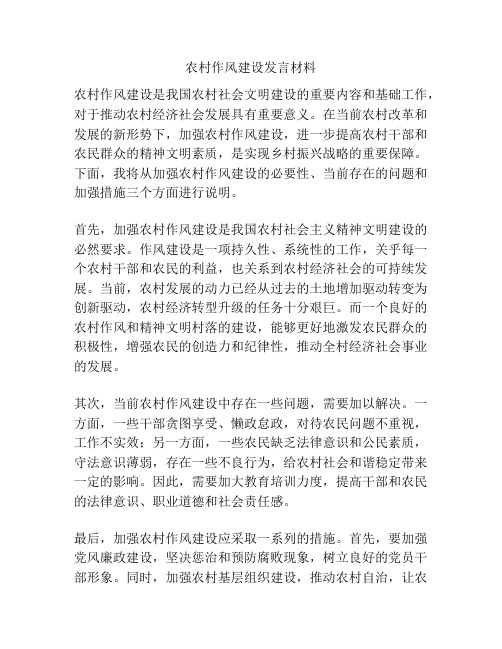 农村作风建设发言材料

农村作风建设是我国农村社会文明建设的重要内容和基础工作，对于推动农村经济社会发展具有重要意义。在当前农村改革和发展的新形势下，加强农村作风建设，进一步提高农村干部和农民群众的精神文明素质，是实现乡村振兴战略的重要保障。下面，我将从加强农村作风建设的必要性、当前存在的问题和加强措施三个方面进行说明。

首先，加强农村作风建设是我国农村社会主义精神文明建设的必然要求。作风建设是一项持久性、系统性的工作，关乎每一个农村干部和农民的利益，也关系到农村经济社会的可持续发展。当前，农村发展的动力已经从过去的土地增加驱动转变为创新驱动，农村经济转型升级的任务十分艰巨。而一个良好的农村作风和精神文明村落的建设，能够更好地激发农民群众的积极性，增强农民的创造力和纪律性，推动全村经济社会事业的发展。

其次，当前农村作风建设中存在一些问题，需要加以解决。一方面，一些干部贪图享受、懒政怠政，对待农民问题不重视，工作不实效；另一方面，一些农民缺乏法律意识和公民素质，守法意识薄弱，存在一些不良行为，给农村社会和谐稳定带来一定的影响。因此，需要加大教育培训力度，提高干部和农民的法律意识、职业道德和社会责任感。

最后，加强农村作风建设应采取一系列的措施。首先，要加强党风廉政建设，坚决惩治和预防腐败现象，树立良好的党员干部形象。同时，加强农村基层组织建设，推动农村自治，让农